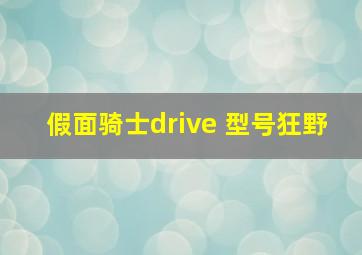 假面骑士drive 型号狂野